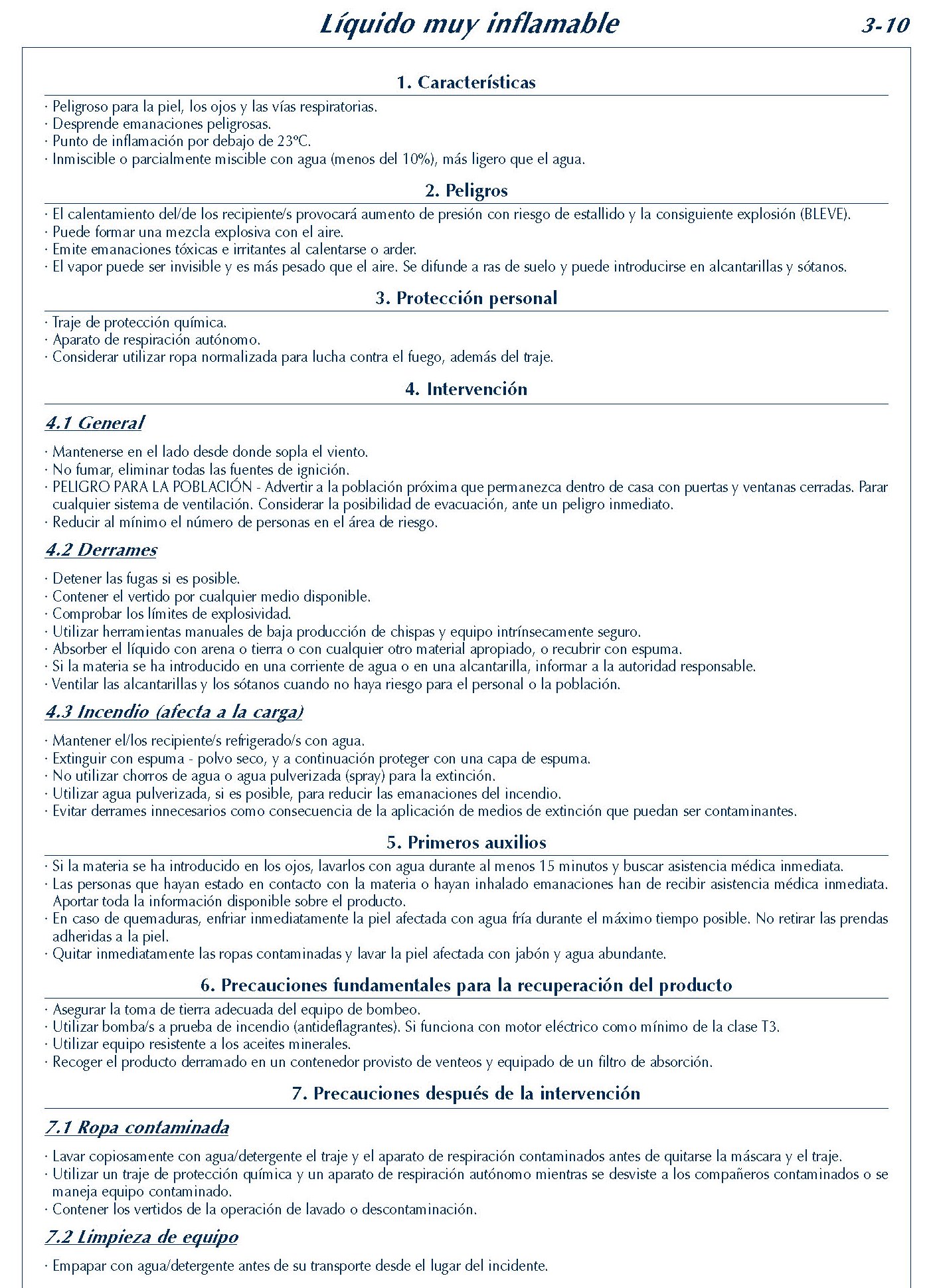 Líquido muy inflamable

3-10

1. Características

· Peligroso para la piel, los ojos y las vías respiratorias.
· Desprende emanaciones peligrosas.
· Punto de inflamación por debajo de 23ºC.
· Inmiscible o parcialmente miscible con agua (menos del 10%), más ligero que el agua.

2. Peligros

· El calentamiento del/de los recipiente/s provocará aumento de presión con riesgo de estallido y la consiguiente explosión (BLEVE).
· Puede formar una mezcla explosiva con el aire.
· Emite emanaciones tóxicas e irritantes al calentarse o arder.
· El vapor puede ser invisible y es más pesado que el aire. Se difunde a ras de suelo y puede introducirse en alcantarillas y sótanos.

3. Protección personal

· Traje de protección química.
· Aparato de respiración autónomo.
· Considerar utilizar ropa normalizada para lucha contra el fuego, además del traje.

4. Intervención

4.1 General

· Mantenerse en el lado desde donde sopla el viento.
· No fumar, eliminar todas las fuentes de ignición.
· PELIGRO PARA LA POBLACIÓN - Advertir a la población próxima que permanezca dentro de casa con puertas y ventanas cerradas. Parar cualquier sistema de ventilación. Considerar la posibilidad de evacuación, ante un peligro inmediato.
· Reducir al mínimo el número de personas en el área de riesgo.

4.2 Derrames

· Detener las fugas si es posible.
· Contener el vertido por cualquier medio disponible.
· Comprobar los límites de explosividad.
· Utilizar herramientas manuales de baja producción de chispas y equipo intrínsecamente seguro.
· Absorber el líquido con arena o tierra o con cualquier otro material apropiado, o recubrir con espuma.
· Si la materia se ha introducido en una corriente de agua o en una alcantarilla, informar a la autoridad responsable.
· Ventilar las alcantarillas y los sótanos cuando no haya riesgo para el personal o la población.

4.3 Incendio (afecta a la carga)

· Mantener el/los recipiente/s refrigerado/s con agua.
· Extinguir con espuma - polvo seco, y a continuación proteger con una capa de espuma.
· No utilizar chorros de agua o agua pulverizada (spray) para la extinción.
· Utilizar agua pulverizada, si es posible, para reducir las emanaciones del incendio.
· Evitar derrames innecesarios como consecuencia de la aplicación de medios de extinción que puedan ser contaminantes.

5. Primeros auxilios

· Si la materia se ha introducido en los ojos, lavarlos con agua durante al menos 15 minutos y buscar asistencia médica inmediata.
· Las personas que hayan estado en contacto con la materia o hayan inhalado emanaciones han de recibir asistencia médica inmediata. Aportar toda la información disponible sobre el producto.
· En caso de quemaduras, enfriar inmediatamente la piel afectada con agua fría durante el máximo tiempo posible. No retirar las prendas adheridas a la piel.
· Quitar inmediatamente las ropas contaminadas y lavar la piel afectada con jabón y agua abundante.

6. Precauciones fundamentales para la recuperación del producto

· Asegurar la toma de tierra adecuada del equipo de bombeo.
· Utilizar bomba/s a prueba de incendio (antideflagrantes). Si funciona con motor eléctrico como mínimo de la clase T3.
· Utilizar equipo resistente a los aceites minerales.
· Recoger el producto derramado en un contenedor provisto de venteos y equipado de un filtro de absorción.

7. Precauciones después de la intervención

7.1 Ropa contaminada

· Lavar copiosamente con agua/detergente el traje y el aparato de respiración contaminados antes de quitarse la máscara y el traje.
· Utilizar un traje de protección química y un aparato de respiración autónomo mientras se desviste a los compañeros contaminados o se maneja equipo contaminado.
· Contener los vertidos de la operación de lavado o descontaminación.

7.2 Limpieza de equipo

· Empapar con agua/detergente antes de su transporte desde el lugar del incidente.